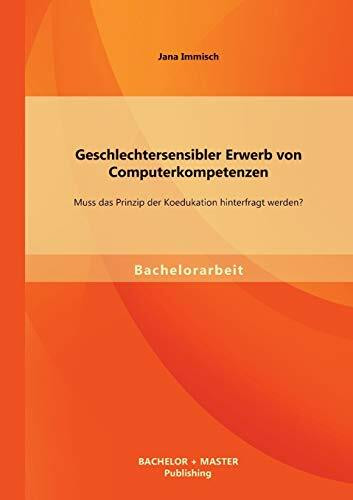 Jana Immisch

Geschlechtersensibler Erwerb von Computerkompetenzen

Muss das Prinzip der Koedukation hinterfragt werden?

Bachelorarbeit

BACHELOR + MASTER
Publishing